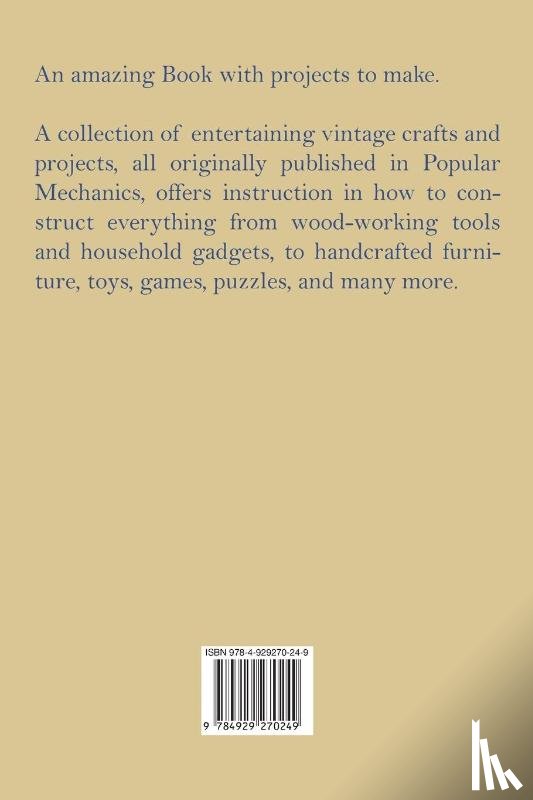 An amazing Book with projects to make.

A collection of entertaining vintage crafts and projects, all originally published in Popular Mechanics, offers instruction in how to construct everything from wood-working tools and household gadgets, to handcrafted furniture, toys, games, puzzles, and many more.

ISBN 978-4-929270-24-9

9 784929 270249